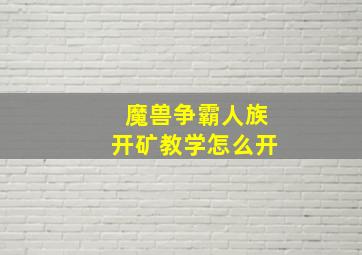 魔兽争霸人族
开矿教学怎么开